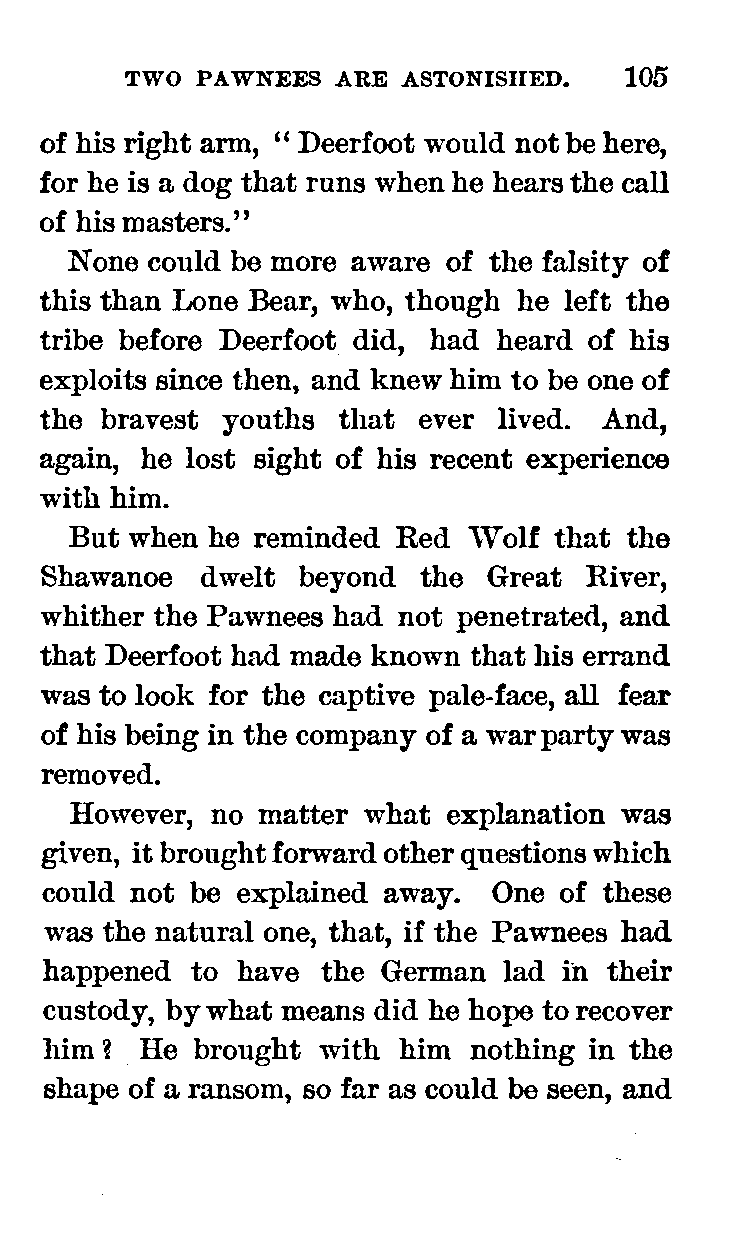 TWO PAWNEES ARE ASTONISHED. 105

of his right arm, "Deerfoot would not be here, for he is a dog that runs when he hears the call of his masters."

None could be more aware of the falsity of this than Lone Bear, who, though he left the tribe before Deerfoot did, had heard of his exploits since then, and knew him to be one of the bravest youths that ever lived. And, again, he lost sight of his recent experience with him.

But when he reminded Red Wolf that the Shawanoe dwelt beyond the Great River, whither the Pawnees had not penetrated, and that Deerfoot had made known that his errand was to look for the captive pale-face, all fear of his being in the company of a war party was removed.

However, no matter what explanation was given, it brought forward other questions which could not be explained away. One of these was the natural one, that, if the Pawnees had happened to have the German lad in their custody, by what means did he hope to recover him? He brought with him nothing in the shape of a ransom, so far as could be seen, and